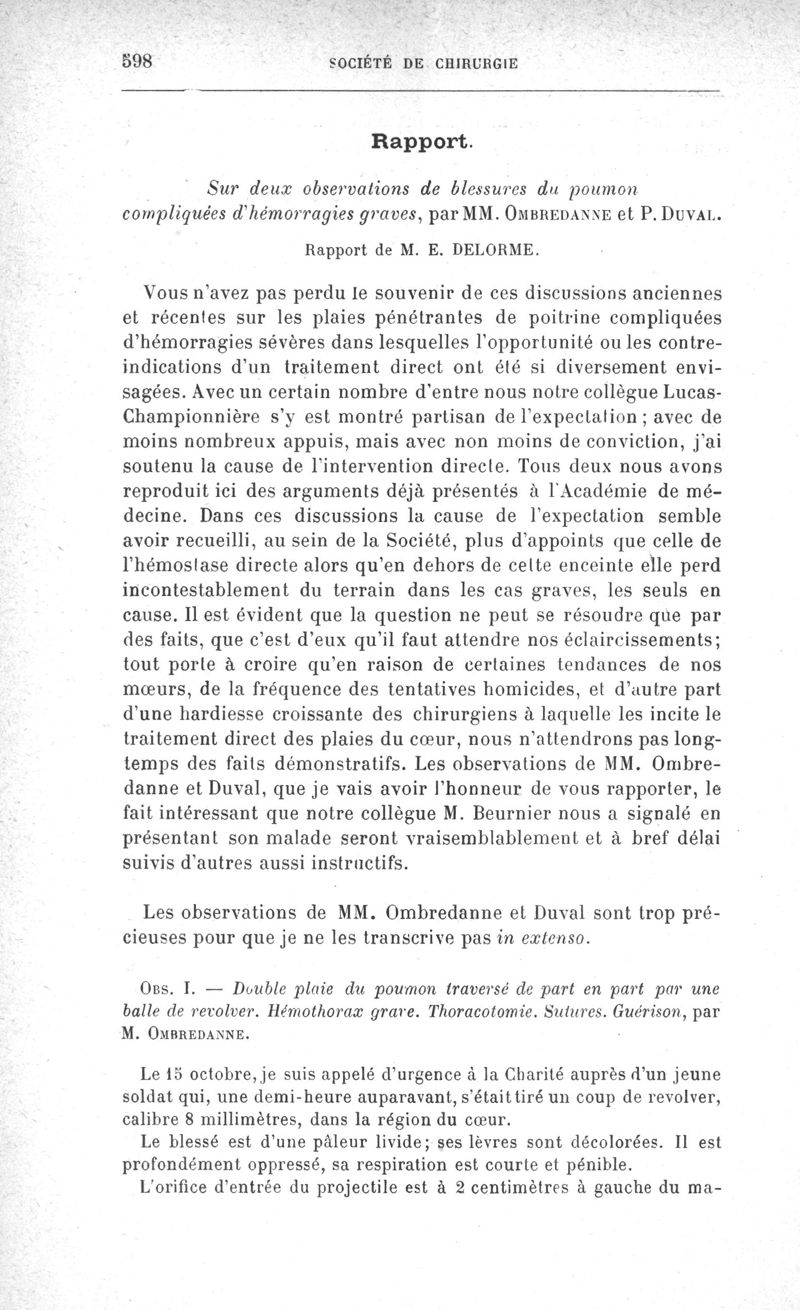 598 SOCIÉTÉ DE CHIRURGIE

Rapport.

Sur deux observations de blessures du poumon compliquées d'hémorragies graves, par MM. OMBREDANNE et P. DUVAL.

Rapport de M. E. DELORME.

Vous n'avez pas perdu le souvenir de ces discussions anciennes et récentes sur les plaies pénétrantes de poitrine compliquées d'hémorragies sévères dans lesquelles l'opportunité ou les contre-indications d'un traitement direct ont été si diversement envisagées. Avec un certain nombre d'entre nous notre collègue Lucas-Championnière s'y est montré partisan de l'expectation ; avec de moins nombreux appuis, mais avec non moins de conviction, j'ai soutenu la cause de l'intervention directe. Tous deux nous avons reproduit ici des arguments déjà présentés à l'Académie de médecine. Dans ces discussions la cause de l'expectation semble avoir recueilli, au sein de la Société, plus d'appoints que celle de l'hémostase directe alors qu'en dehors de cette enceinte elle perd incontestablement du terrain dans les cas graves, les seuls en cause. Il est évident que la question ne peut se résoudre que par des faits, que c'est d'eux qu'il faut attendre nos éclaircissements; tout porte à croire qu'en raison de certaines tendances de nos mœurs, de la fréquence des tentatives homicides, et d'autre part d'une hardiesse croissante des chirurgiens à laquelle les incite le traitement direct des plaies du cœur, nous n'attendrons pas longtemps des faits démonstratifs. Les observations de MM. Ombredanne et Duval, que je vais avoir l'honneur de vous rapporter, le fait intéressant que notre collègue M. Beurnier nous a signalé en présentant son malade seront vraisemblablement et à bref délai suivis d'autres aussi instructifs.

Les observations de MM. Ombredanne et Duval sont trop précieuses pour que je ne les transcrive pas in extenso.

OBS. I. — Double plaie du poumon traversé de part en part par une balle de revolver. Hémothorax grave. Thoracotomie. Sutures. Guérison, par M. OMBREDANNE.

Le 15 octobre, je suis appelé d'urgence à la Charité auprès d'un jeune soldat qui, une demi-heure auparavant, s'était tiré un coup de revolver, calibre 8 millimètres, dans la région du cœur.

Le blessé est d'une pâleur livide; ses lèvres sont décolorées. Il est profondément oppressé, sa respiration est courte et pénible.

L'orifice d'entrée du projectile est à 2 centimètres à gauche du ma-